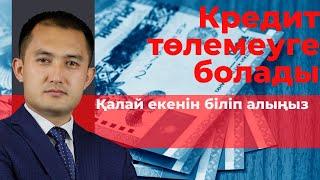 Кредит төлемеуге болады

Қалай екенін біліп алыңыз